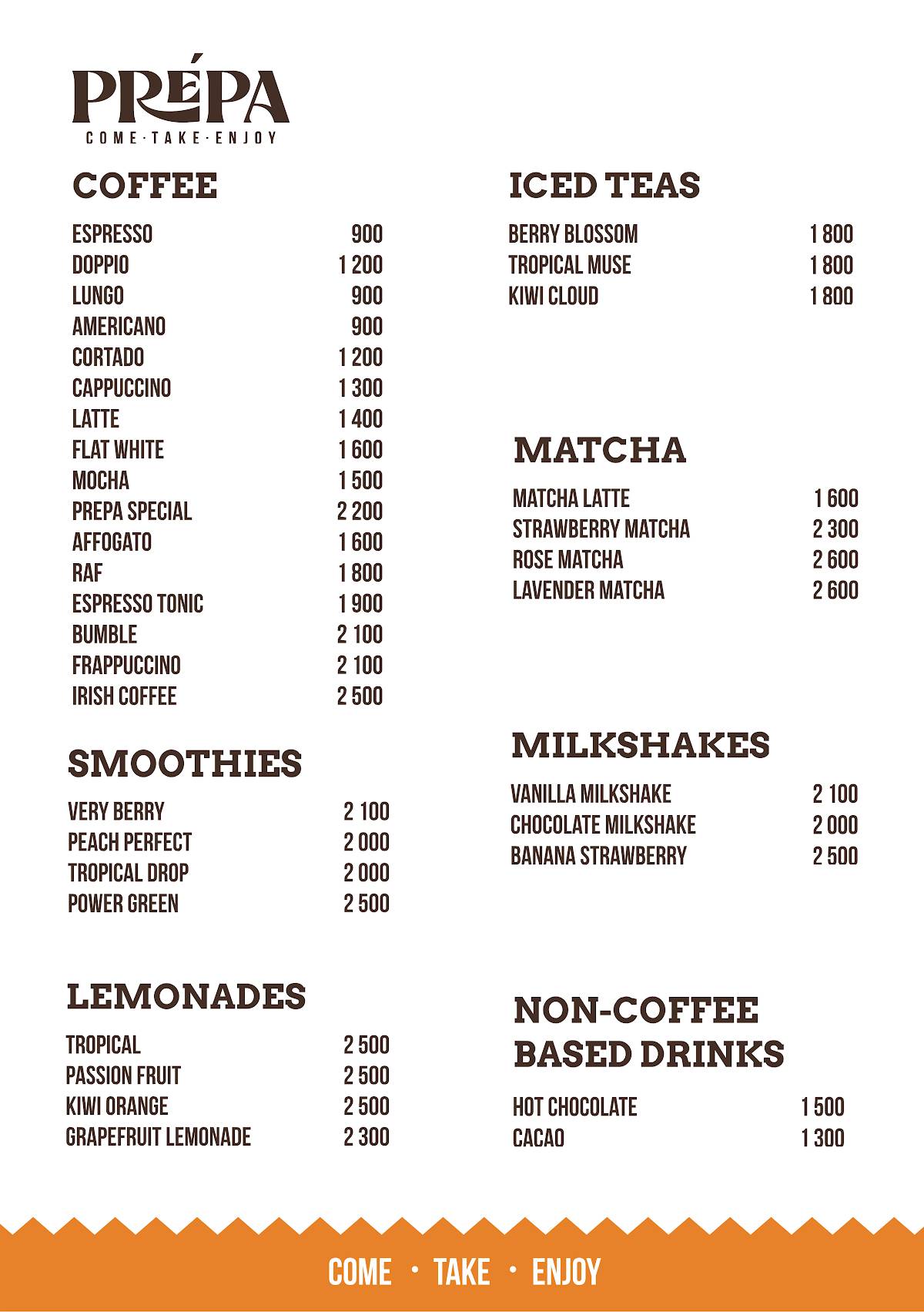 PRÉPA
COME·TAKE·ENJOY

COFFEE

ESPRESSO 900
DOPPIO 1 200
LUNGO 900
AMERICANO 900
CORTADO 1 200
CAPPUCCINO 1 300
LATTE 1 400
FLAT WHITE 1 600
MOCHA 1 500
PREPA SPECIAL 2 200
AFFOGATO 1 600
RAF 1 800
ESPRESSO TONIC 1 900
BUMBLE 2 100
FRAPPUCCINO 2 100
IRISH COFFEE 2 500

SMOOTHIES

VERY BERRY 2 100
PEACH PERFECT 2 000
TROPICAL DROP 2 000
POWER GREEN 2 500

LEMONADES

TROPICAL 2 500
PASSION FRUIT 2 500
KIWI ORANGE 2 500
GRAPEFRUIT LEMONADE 2 300

ICED TEAS

BERRY BLOSSOM 1 800
TROPICAL MUSE 1 800
KIWI CLOUD 1 800

MATCHA

MATCHA LATTE 1 600
STRAWBERRY MATCHA 2 300
ROSE MATCHA 2 600
LAVENDER MATCHA 2 600

MILKSHAKES

VANILLA MILKSHAKE 2 100
CHOCOLATE MILKSHAKE 2 000
BANANA STRAWBERRY 2 500

NON-COFFEE
BASED DRINKS

HOT CHOCOLATE 1 500
CACAO 1 300

COME · TAKE · ENJOY